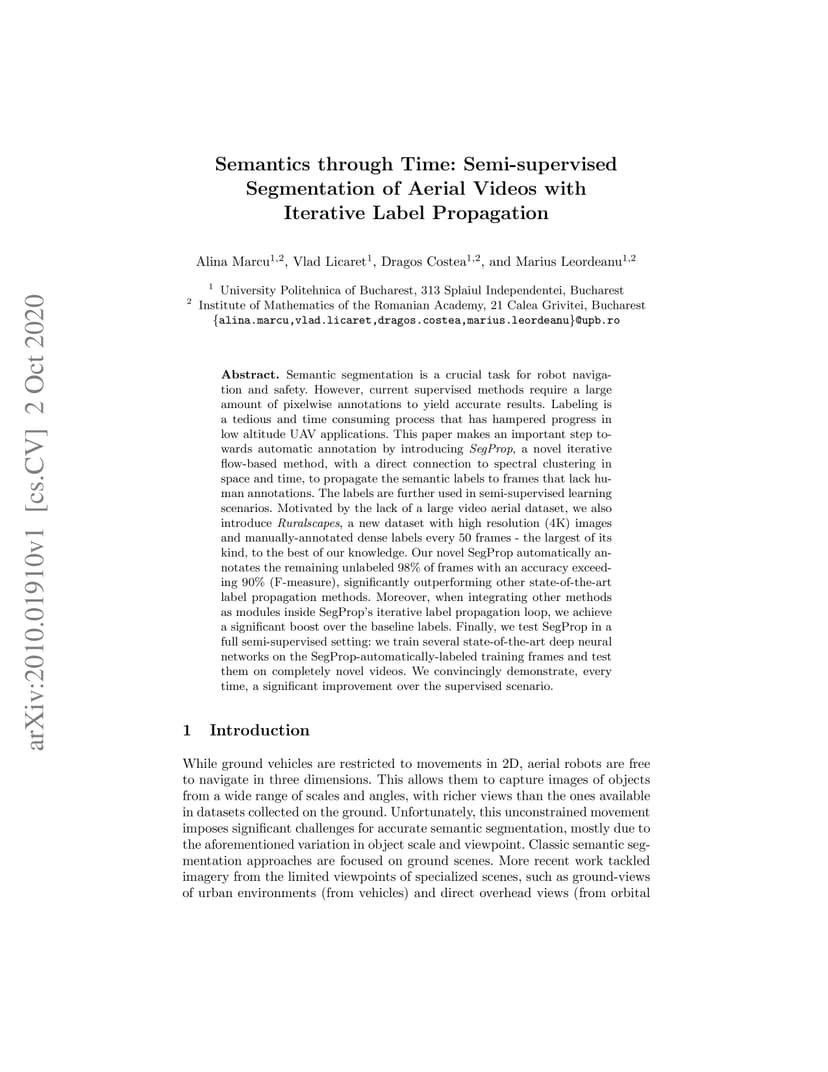 arXiv:2010.01910v1 [cs.CV] 2 Oct 2020

Semantics through Time: Semi-supervised Segmentation of Aerial Videos with Iterative Label Propagation

Alina Marcu$^{1,2}$, Vlad Licaret$^{1}$, Dragos Costea$^{1,2}$, and Marius Leordeanu$^{1,2}$

$^{1}$ University Politehnica of Bucharest, 313 Splaiul Independentei, Bucharest
$^{2}$ Institute of Mathematics of the Romanian Academy, 21 Calea Grivitei, Bucharest
{alina.marcu,vlad.licaret,dragos.costea,marius.leordeanu}@upb.ro

Abstract. Semantic segmentation is a crucial task for robot navigation and safety. However, current supervised methods require a large amount of pixelwise annotations to yield accurate results. Labeling is a tedious and time consuming process that has hampered progress in low altitude UAV applications. This paper makes an important step towards automatic annotation by introducing SegProp, a novel iterative flow-based method, with a direct connection to spectral clustering in space and time, to propagate the semantic labels to frames that lack human annotations. The labels are further used in semi-supervised learning scenarios. Motivated by the lack of a large video aerial dataset, we also introduce Ruralscapes, a new dataset with high resolution (4K) images and manually-annotated dense labels every 50 frames - the largest of its kind, to the best of our knowledge. Our novel SegProp automatically annotates the remaining unlabeled 98% of frames with an accuracy exceeding 90% (F-measure), significantly outperforming other state-of-the-art label propagation methods. Moreover, when integrating other methods as modules inside SegProp's iterative label propagation loop, we achieve a significant boost over the baseline labels. Finally, we test SegProp in a full semi-supervised setting: we train several state-of-the-art deep neural networks on the SegProp-automatically-labeled training frames and test them on completely novel videos. We convincingly demonstrate, every time, a significant improvement over the supervised scenario.

1 Introduction

While ground vehicles are restricted to movements in 2D, aerial robots are free to navigate in three dimensions. This allows them to capture images of objects from a wide range of scales and angles, with richer views than the ones available in datasets collected on the ground. Unfortunately, this unconstrained movement imposes significant challenges for accurate semantic segmentation, mostly due to the aforementioned variation in object scale and viewpoint. Classic semantic segmentation approaches are focused on ground scenes. More recent work tackled imagery from the limited viewpoints of specialized scenes, such as ground-views of urban environments (from vehicles) and direct overhead views (from orbital